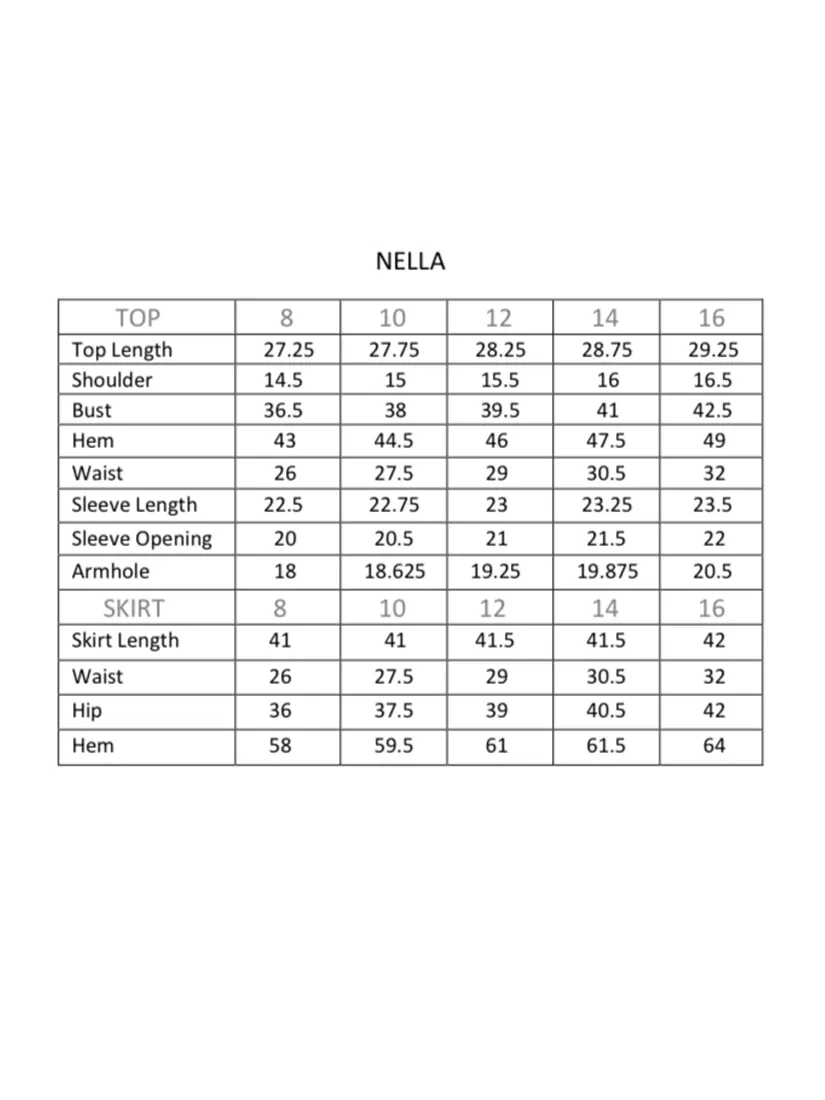 NELLA

| TOP | 8 | 10 | 12 | 14 | 16 |
|---|---|---|---|---|---|
| Top Length | 27.25 | 27.75 | 28.25 | 28.75 | 29.25 |
| Shoulder | 14.5 | 15 | 15.5 | 16 | 16.5 |
| Bust | 36.5 | 38 | 39.5 | 41 | 42.5 |
| Hem | 43 | 44.5 | 46 | 47.5 | 49 |
| Waist | 26 | 27.5 | 29 | 30.5 | 32 |
| Sleeve Length | 22.5 | 22.75 | 23 | 23.25 | 23.5 |
| Sleeve Opening | 20 | 20.5 | 21 | 21.5 | 22 |
| Armhole | 18 | 18.625 | 19.25 | 19.875 | 20.5 |
| SKIRT | 8 | 10 | 12 | 14 | 16 |
| Skirt Length | 41 | 41 | 41.5 | 41.5 | 42 |
| Waist | 26 | 27.5 | 29 | 30.5 | 32 |
| Hip | 36 | 37.5 | 39 | 40.5 | 42 |
| Hem | 58 | 59.5 | 61 | 61.5 | 64 |